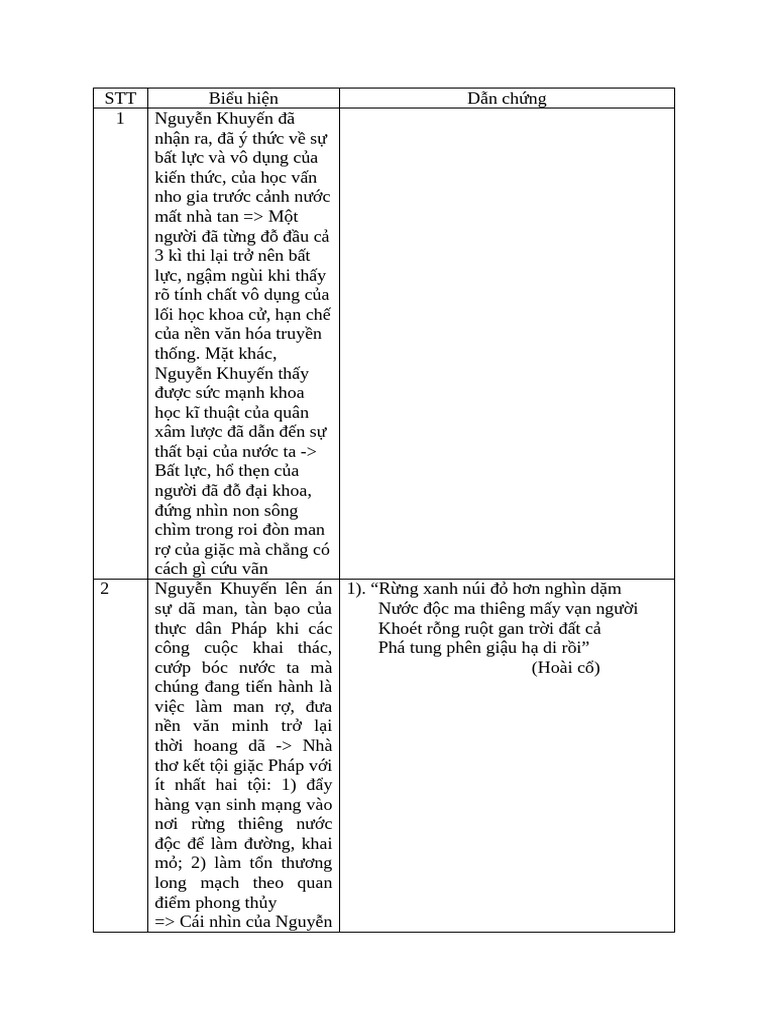 | STT | Biểu hiện | Dẫn chứng |
|---|---|---|
| 1 | Nguyễn Khuyến đã nhận ra, đã ý thức về sự bất lực và vô dụng của kiến thức, của học vấn nho gia trước cảnh nước mất nhà tan => Một người đã từng đỗ đầu cả 3 kì thi lại trở nên bất lực, ngậm ngùi khi thấy rõ tính chất vô dụng của lối học khoa cử, hạn chế của nền văn hóa truyền thống. Mặt khác, Nguyễn Khuyến thấy được sức mạnh khoa học kĩ thuật của quân xâm lược đã dẫn đến sự thất bại của nước ta -> Bất lực, hổ thẹn của người đã đỗ đại khoa, đứng nhìn non sông chìm trong roi đòn man rợ của giặc mà chẳng có cách gì cứu vãn | |
| 2 | Nguyễn Khuyến lên án sự dã man, tàn bạo của thực dân Pháp khi các công cuộc khai thác, cướp bóc nước ta mà chúng đang tiến hành là việc làm man rợ, đưa nền văn minh trở lại thời hoang dã -> Nhà thơ kết tội giặc Pháp với ít nhất hai tội: 1) đẩy hàng vạn sinh mạng vào nơi rừng thiêng nước độc để làm đường, khai mỏ; 2) làm tổn thương long mạch theo quan điểm phong thủy => Cái nhìn của Nguyễn | 1). “Rừng xanh núi đỏ hơn nghìn dặm Nước độc ma thiêng mấy vạn người Khoét rỗng ruột gan trời đất cả Phá tung phên giậu hạ di rồi” (Hoài cổ) |